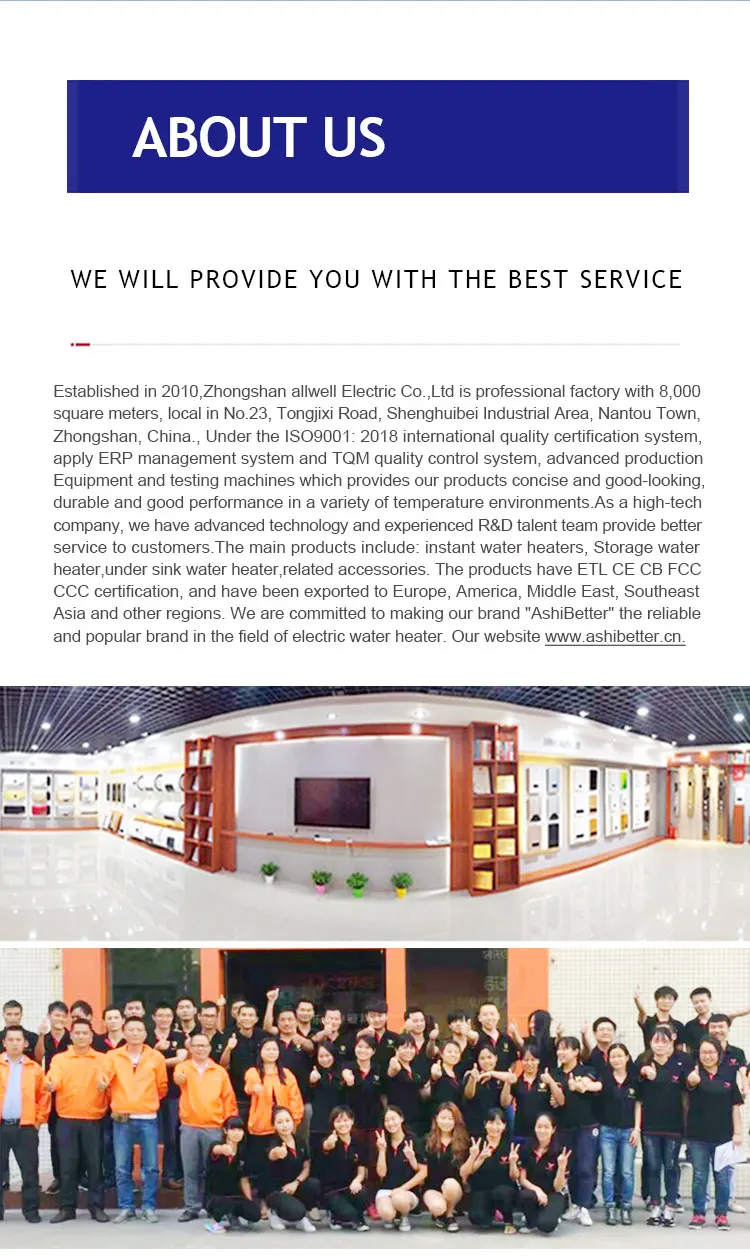 ABOUT US

WE WILL PROVIDE YOU WITH THE BEST SERVICE

Established in 2010,Zhongshan allwell Electric Co.,Ltd is professional factory with 8,000 square meters, local in No.23, Tongjixi Road, Shenghuibei Industrial Area, Nantou Town, Zhongshan, China., Under the ISO9001: 2018 international quality certification system, apply ERP management system and TQM quality control system, advanced production Equipment and testing machines which provides our products concise and good-looking, durable and good performance in a variety of temperature environments.As a high-tech company, we have advanced technology and experienced R&D talent team provide better service to customers.The main products include: instant water heaters, Storage water heater,under sink water heater,related accessories. The products have ETL CE CB FCC CCC certification, and have been exported to Europe, America, Middle East, Southeast Asia and other regions. We are committed to making our brand "AshiBetter" the reliable and popular brand in the field of electric water heater. Our website www.ashibetter.cn.